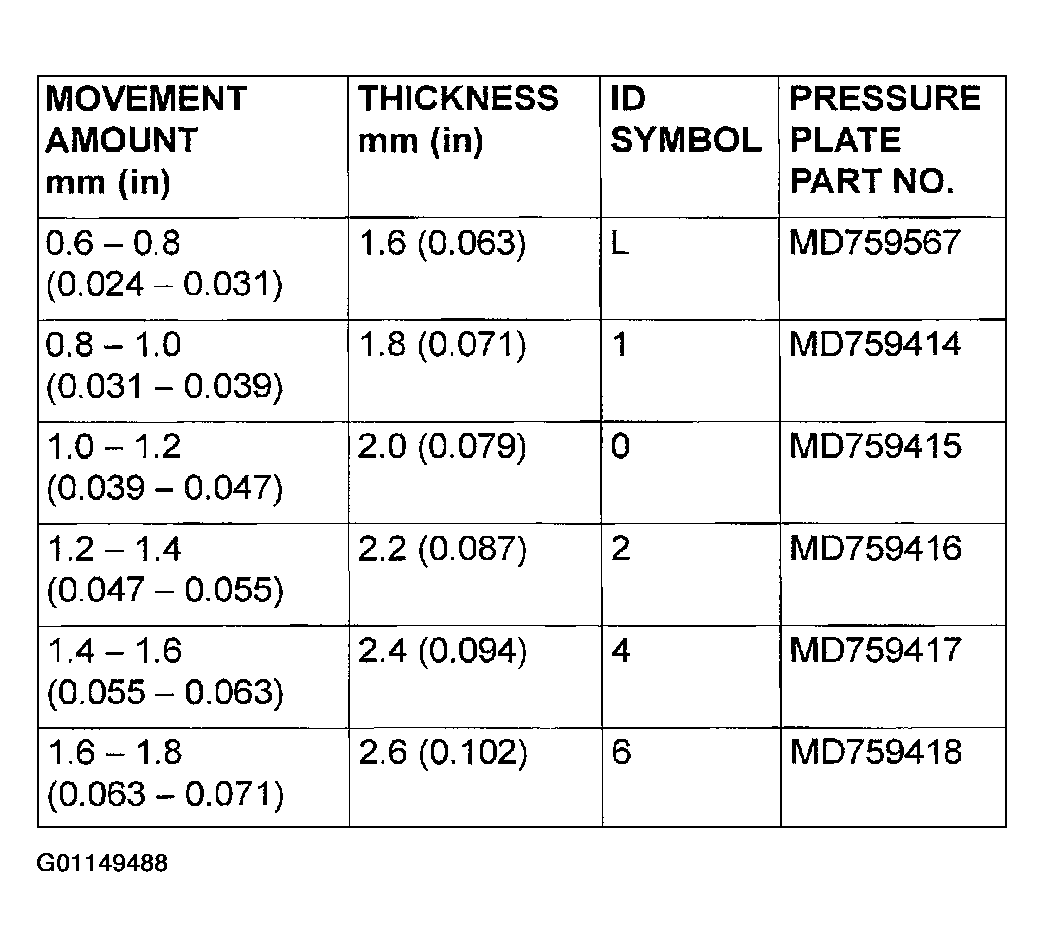 | MOVEMENT AMOUNT mm (in) | THICKNESS mm (in) | ID SYMBOL | PRESSURE PLATE PART NO. |
|---|---|---|---|
| 0.6 – 0.8 (0.024 – 0.031) | 1.6 (0.063) | L | MD759567 |
| 0.8 – 1.0 (0.031 – 0.039) | 1.8 (0.071) | 1 | MD759414 |
| 1.0 – 1.2 (0.039 – 0.047) | 2.0 (0.079) | 0 | MD759415 |
| 1.2 – 1.4 (0.047 – 0.055) | 2.2 (0.087) | 2 | MD759416 |
| 1.4 – 1.6 (0.055 – 0.063) | 2.4 (0.094) | 4 | MD759417 |
| 1.6 – 1.8 (0.063 – 0.071) | 2.6 (0.102) | 6 | MD759418 |

G01149488